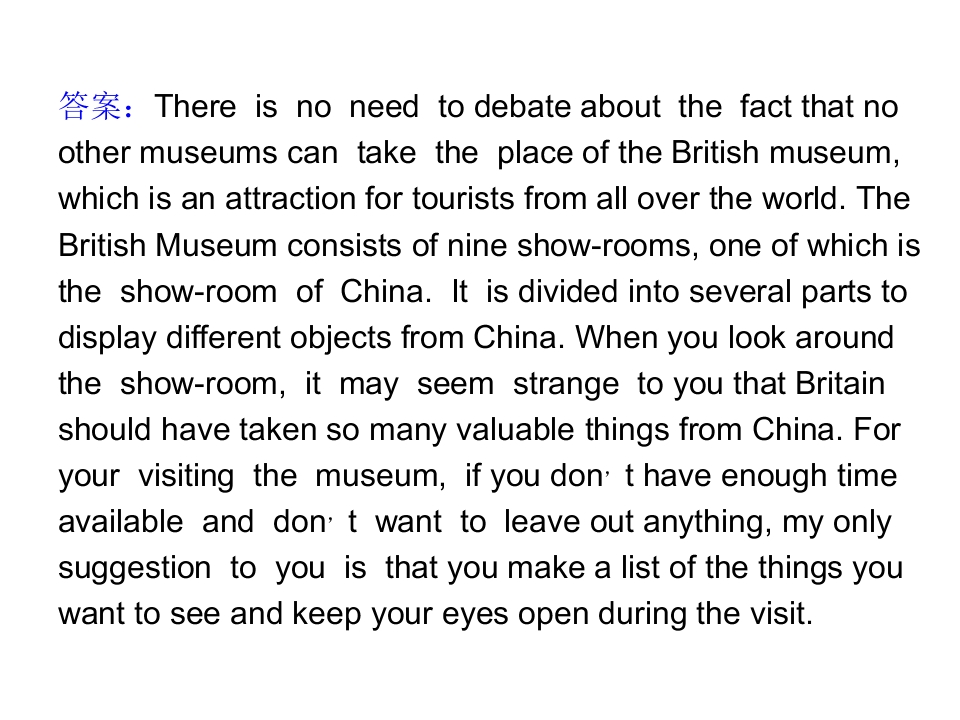 答案：There is no need to debate about the fact that no other museums can take the place of the British museum, which is an attraction for tourists from all over the world. The British Museum consists of nine show-rooms, one of which is the show-room of China. It is divided into several parts to display different objects from China. When you look around the show-room, it may seem strange to you that Britain should have taken so many valuable things from China. For your visiting the museum, if you don't have enough time available and don't want to leave out anything, my only suggestion to you is that you make a list of the things you want to see and keep your eyes open during the visit.